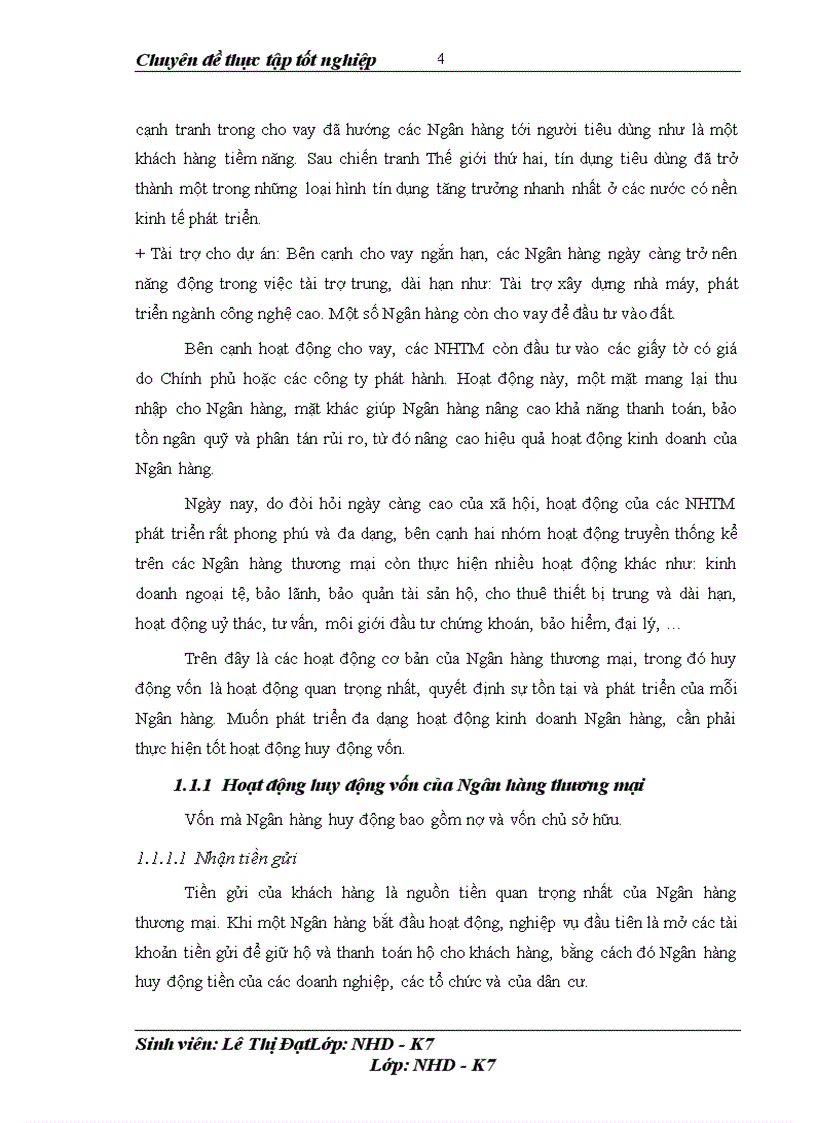 Chuyên đề thực tập tốt nghiệp 4

cạnh tranh trong cho vay đã hướng các Ngân hàng tới người tiêu dùng như là một khách hàng tiềm năng. Sau chiến tranh Thế giới thứ hai, tín dụng tiêu dùng đã trở thành một trong những loại hình tín dụng tăng trưởng nhanh nhất ở các nước có nền kinh tế phát triển.

+ Tài trợ cho dự án: Bên cạnh cho vay ngắn hạn, các Ngân hàng ngày càng trở nên năng động trong việc tài trợ trung, dài hạn như: Tài trợ xây dựng nhà máy, phát triển ngành công nghệ cao. Một số Ngân hàng còn cho vay để đầu tư vào đất.

Bên cạnh hoạt động cho vay, các NHTM còn đầu tư vào các giấy tờ có giá do Chính phủ hoặc các công ty phát hành. Hoạt động này, một mặt mang lại thu nhập cho Ngân hàng, mặt khác giúp Ngân hàng nâng cao khả năng thanh toán, bảo tồn ngân quỹ và phân tán rủi ro, từ đó nâng cao hiệu quả hoạt động kinh doanh của Ngân hàng.

Ngày nay, do đòi hỏi ngày càng cao của xã hội, hoạt động của các NHTM phát triển rất phong phú và đa dạng, bên cạnh hai nhóm hoạt động truyền thống kể trên các Ngân hàng thương mại còn thực hiện nhiều hoạt động khác như: kinh doanh ngoại tệ, bảo lãnh, bảo quản tài sản hộ, cho thuê thiết bị trung và dài hạn, hoạt động uỷ thác, tư vấn, môi giới đầu tư chứng khoán, bảo hiểm, đại lý, …

Trên đây là các hoạt động cơ bản của Ngân hàng thương mại, trong đó huy động vốn là hoạt động quan trọng nhất, quyết định sự tồn tại và phát triển của mỗi Ngân hàng. Muốn phát triển đa dạng hoạt động kinh doanh Ngân hàng, cần phải thực hiện tốt hoạt động huy động vốn.

1.1.1 Hoạt động huy động vốn của Ngân hàng thương mại

Vốn mà Ngân hàng huy động bao gồm nợ và vốn chủ sở hữu.

1.1.1.1 Nhận tiền gửi

Tiền gửi của khách hàng là nguồn tiền quan trọng nhất của Ngân hàng thương mại. Khi một Ngân hàng bắt đầu hoạt động, nghiệp vụ đầu tiên là mở các tài khoản tiền gửi để giữ hộ và thanh toán hộ cho khách hàng, bằng cách đó Ngân hàng huy động tiền của các doanh nghiệp, các tổ chức và của dân cư.

Sinh viên: Lê Thị ĐạtLớp: NHD - K7
Lớp: NHD - K7